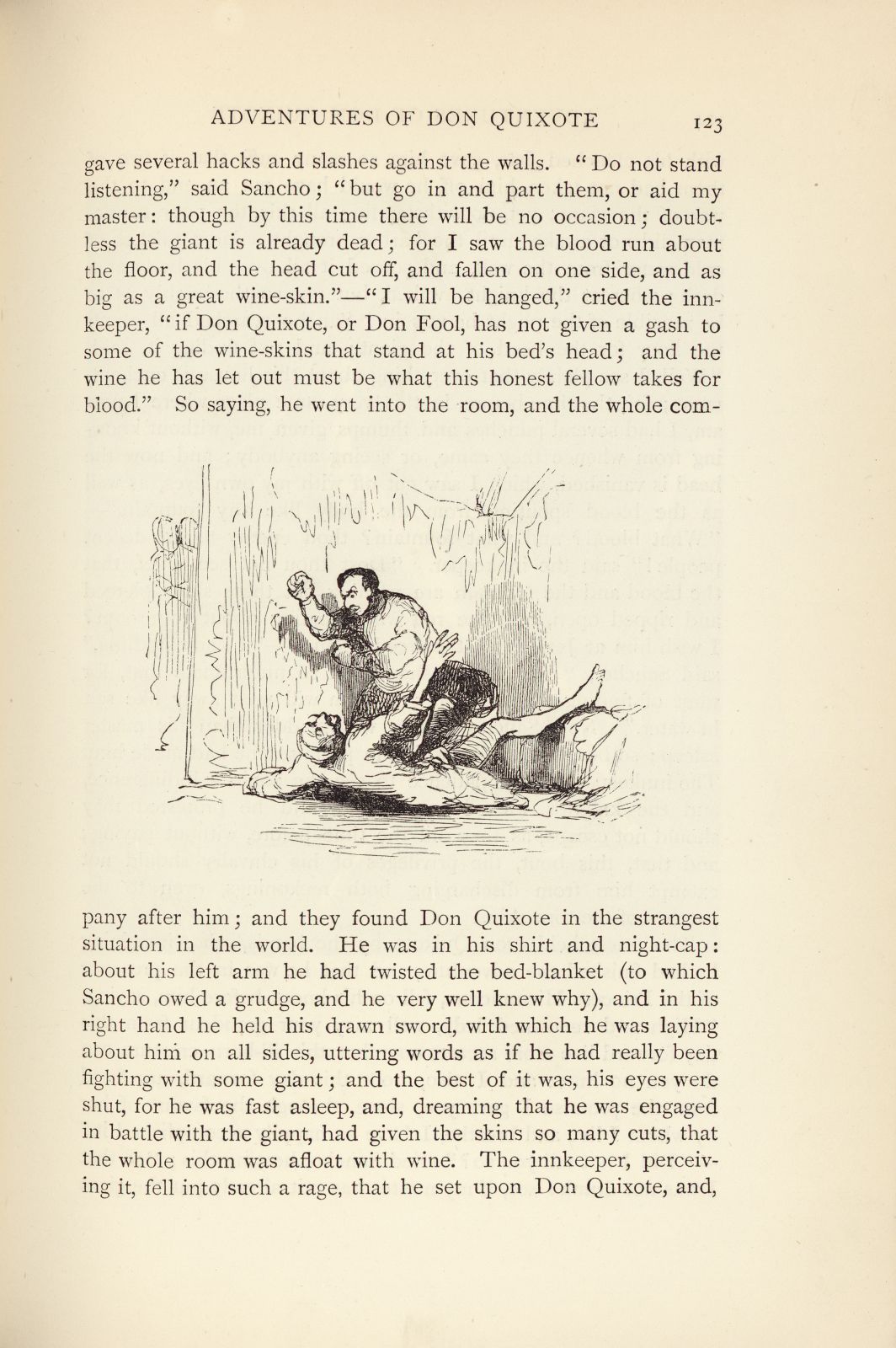 ADVENTURES OF DON QUIXOTE 123

gave several hacks and slashes against the walls. "Do not stand listening," said Sancho; "but go in and part them, or aid my master: though by this time there will be no occasion; doubtless the giant is already dead; for I saw the blood run about the floor, and the head cut off, and fallen on one side, and as big as a great wine-skin."—"I will be hanged," cried the innkeeper, "if Don Quixote, or Don Fool, has not given a gash to some of the wine-skins that stand at his bed's head; and the wine he has let out must be what this honest fellow takes for blood." So saying, he went into the room, and the whole company after him; and they found Don Quixote in the strangest situation in the world. He was in his shirt and night-cap: about his left arm he had twisted the bed-blanket (to which Sancho owed a grudge, and he very well knew why), and in his right hand he held his drawn sword, with which he was laying about him on all sides, uttering words as if he had really been fighting with some giant; and the best of it was, his eyes were shut, for he was fast asleep, and, dreaming that he was engaged in battle with the giant, had given the skins so many cuts, that the whole room was afloat with wine. The innkeeper, perceiving it, fell into such a rage, that he set upon Don Quixote, and,